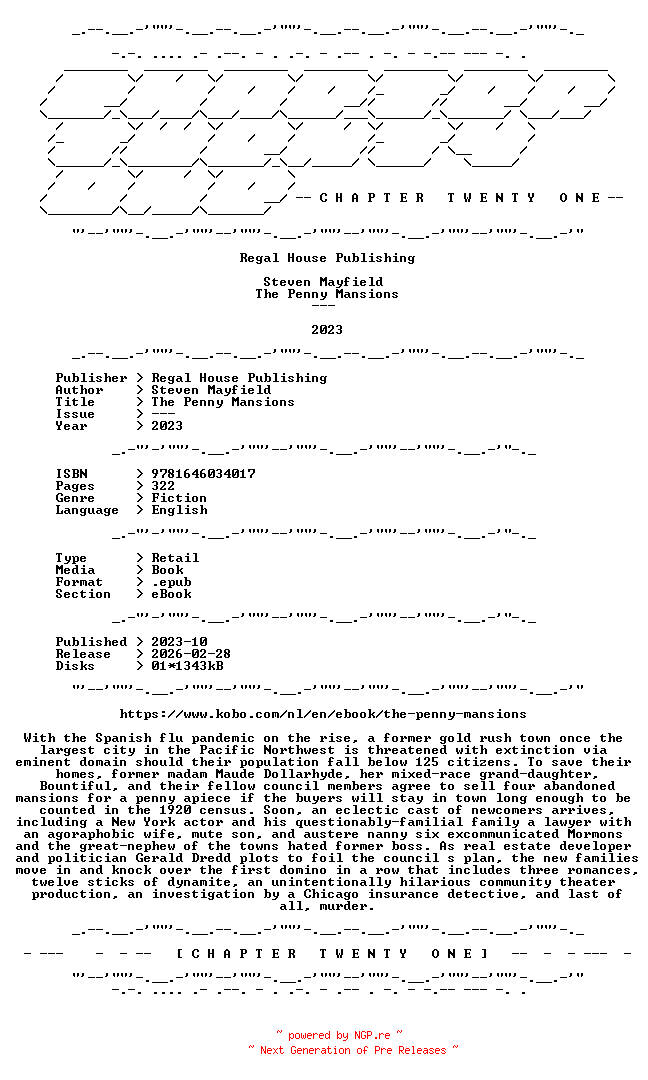 -- C H A P T E R   T W E N T Y   O N E --

Regal House Publishing

Steven Mayfield
The Penny Mansions
---

2023

Publisher > Regal House Publishing
Author > Steven Mayfield
Title > The Penny Mansions
Issue > ---
Year > 2023

ISBN > 9781646034017
Pages > 322
Genre > Fiction
Language > English

Type > Retail
Media > Book
Format > .epub
Section > eBook

Published > 2023-10
Release > 2026-02-28
Disks > 01*1343kB

https://www.kobo.com/nl/en/ebook/the-penny-mansions

With the Spanish flu pandemic on the rise, a former gold rush town once the largest city in the Pacific Northwest is threatened with extinction via eminent domain should their population fall below 125 citizens. To save their homes, former madam Maude Dollarhyde, her mixed-race grand-daughter, Bountiful, and their fellow council members agree to sell four abandoned mansions for a penny apiece if the buyers will stay in town long enough to be counted in the 1920 census. Soon, an eclectic cast of newcomers arrives, including a New York actor and his questionably-familial family a lawyer with an agoraphobic wife, mute son, and austere nanny six excommunicated Mormons and the great-nephew of the towns hated former boss. As real estate developer and politician Gerald Dredd plots to foil the council s plan, the new families move in and knock over the first domino in a row that includes three romances, twelve sticks of dynamite, an unintentionally hilarious community theater production, an investigation by a Chicago insurance detective, and last of all, murder.

[ C H A P T E R   T W E N T Y   O N E ]

~ powered by NGP.re ~
~ Next Generation of Pre Releases ~